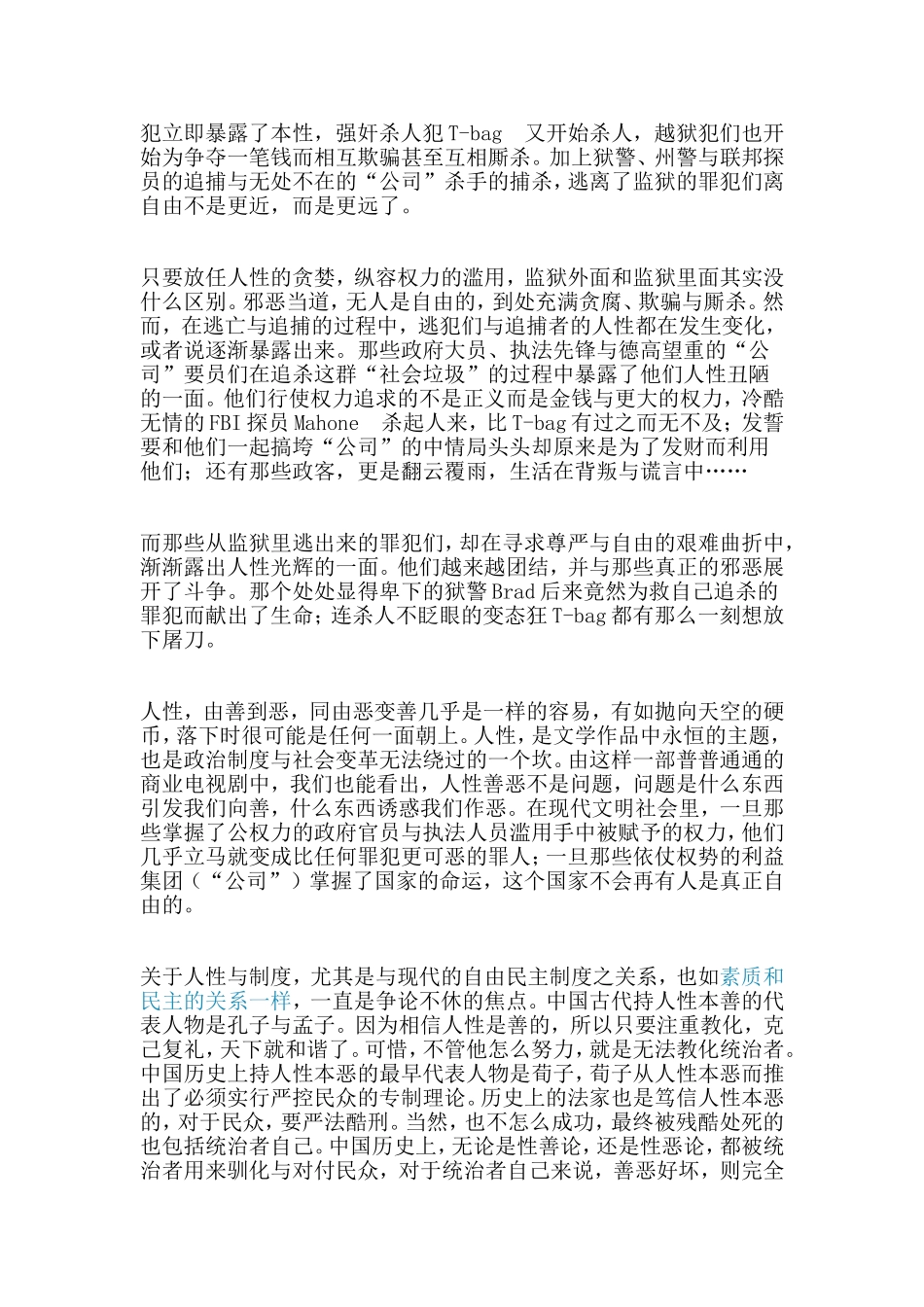 犯立即暴露了本性，强奸杀人犯 T-bag 又开始杀人，越狱犯们也开始为争夺一笔钱而相互欺骗甚至互相厮杀。加上狱警、州警与联邦探员的追捕与无处不在的“公司”杀手的捕杀，逃离了监狱的罪犯们离自由不是更近，而是更远了。

只要放任人性的贪婪，纵容权力的滥用，监狱外面和监狱里面其实没什么区别。邪恶当道，无人是自由的，到处充满贪腐、欺骗与厮杀。然而，在逃亡与追捕的过程中，逃犯们与追捕者的人性都在发生变化，或者说逐渐暴露出来。那些政府大员、执法先锋与德高望重的“公司”要员们在追杀这群“社会垃圾”的过程中暴露了他们人性丑陋的一面。他们行使权力追求的不是正义而是金钱与更大的权力，冷酷无情的 FBI 探员 Mahone 杀起人来，比 T-bag 有过之而无不及；发誓要和他们一起搞垮“公司”的中情局头头却原来是为了发财而利用他们；还有那些政客，更是翻云覆雨，生活在背叛与谎言中……

而那些从监狱里逃出来的罪犯们，却在寻求尊严与自由的艰难曲折中，渐渐露出人性光辉的一面。他们越来越团结，并与那些真正的邪恶展开了斗争。那个处处显得卑下的狱警 Brad 后来竟然为救自己追杀的罪犯而献出了生命；连杀人不眨眼的变态狂 T-bag 都有那么一刻想放下屠刀。

人性，由善到恶，同由恶变善几乎是一样的容易，有如抛向天空的硬币，落下时很可能是任何一面朝上。人性，是文学作品中永恒的主题，也是政治制度与社会变革无法绕过的一个坎。由这样一部普普通通的商业电视剧中，我们也能看出，人性善恶不是问题，问题是什么东西引发我们向善，什么东西诱惑我们作恶。在现代文明社会里，一旦那些掌握了公权力的政府官员与执法人员滥用手中被赋予的权力，他们几乎立马就变成比任何罪犯更可恶的罪人；一旦那些依仗权势的利益集团（“公司”）掌握了国家的命运，这个国家不会再有人是真正自由的。

关于人性与制度，尤其是与现代的自由民主制度之关系，也如素质和民主的关系一样，一直是争论不休的焦点。中国古代持人性本善的代表人物是孔子与孟子。因为相信人性是善的，所以只要注重教化，克己复礼，天下就和谐了。可惜，不管他怎么努力，就是无法教化统治者。中国历史上持人性本恶的最早代表人物是荀子，荀子从人性本恶而推出了必须实行严控民众的专制理论。历史上的法家也是笃信人性本恶的，对于民众，要严法酷刑。当然，也不怎么成功，最终被残酷处死的也包括统治者自己。中国历史上，无论是性善论，还是性恶论，都被统治者用来驯化与对付民众，对于统治者自己来说，善恶好坏，则完全